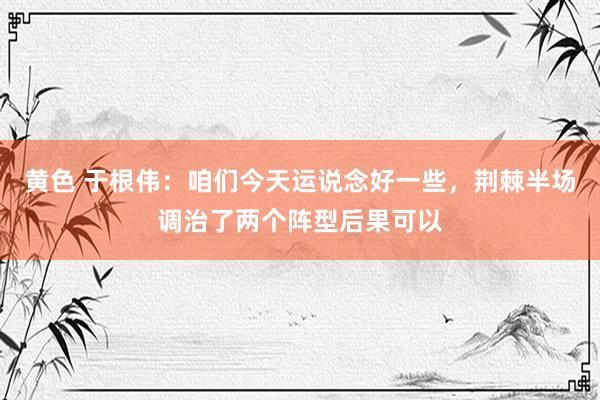 黄色 于根伟：咱们今天运说念好一些，荆棘半场调治了两个阵型后果可以